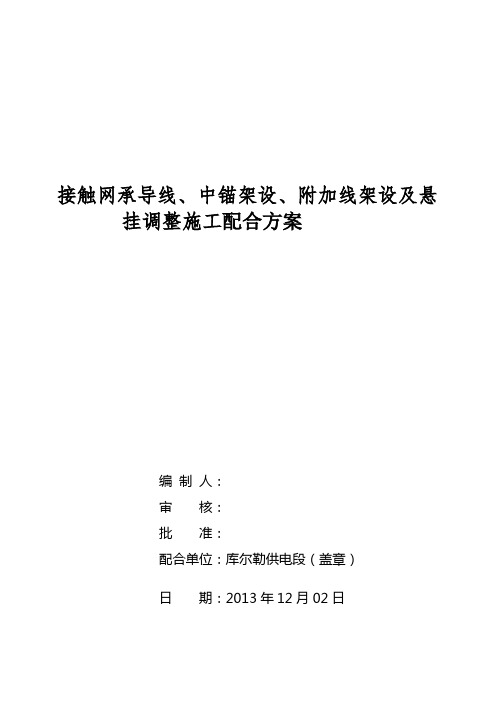 接触网承导线、中锚架设、附加线架设及悬挂调整施工配合方案

编 制 人：

审　　核：

批　　准：

配合单位：库尔勒供电段（盖章）

日　　期：2013 年 12 月 02 日